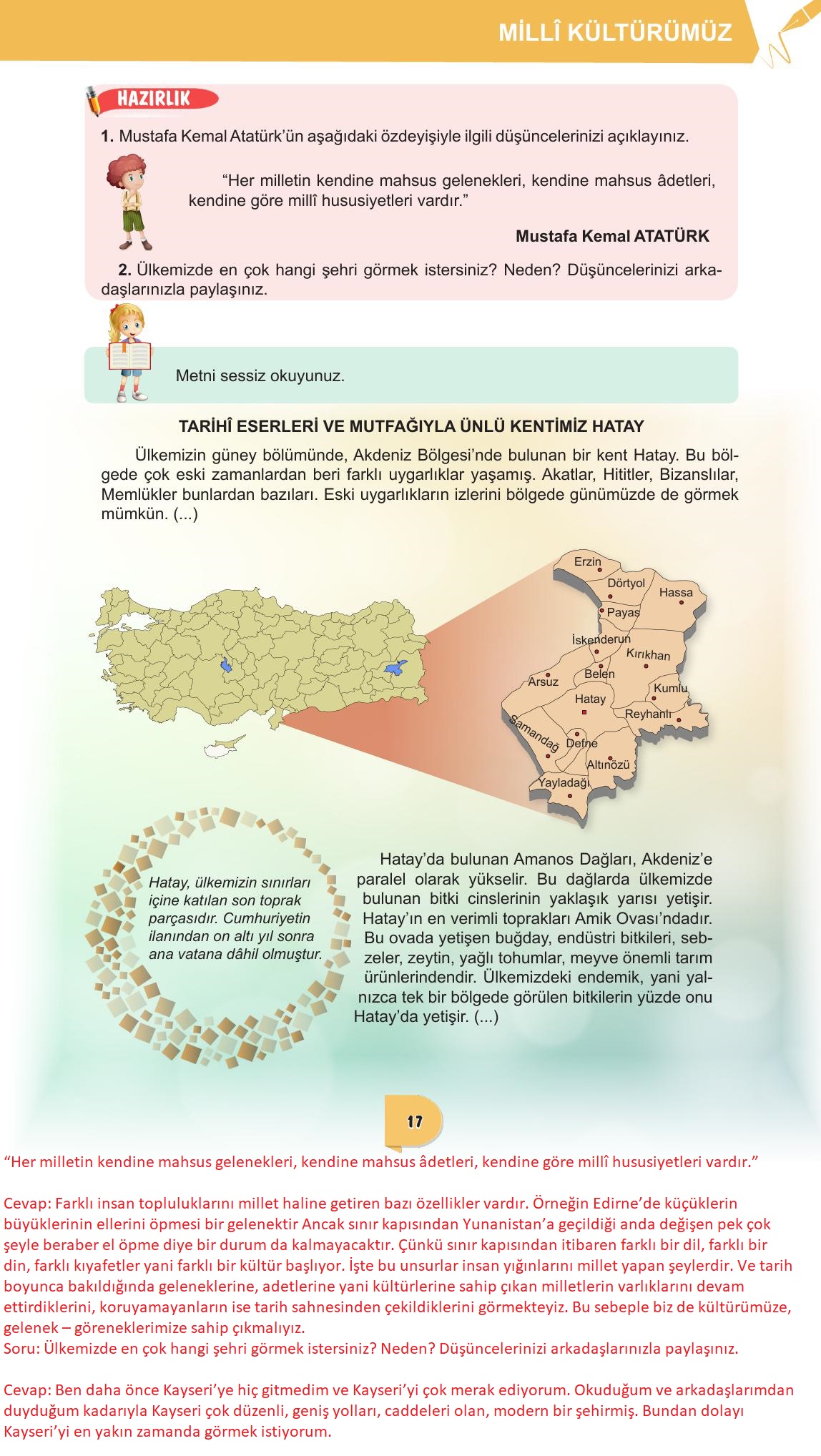 MİLLÎ KÜLTÜRÜMÜZ

HAZIRLIK

1. Mustafa Kemal Atatürk'ün aşağıdaki özdeyişiyle ilgili düşüncelerinizi açıklayınız.

"Her milletin kendine mahsus gelenekleri, kendine mahsus âdetleri, kendine göre millî hususiyetleri vardır."

Mustafa Kemal ATATÜRK

2. Ülkemizde en çok hangi şehri görmek istersiniz? Neden? Düşüncelerinizi arkadaşlarınızla paylaşınız.

Metni sessiz okuyunuz.

TARİHÎ ESERLERİ VE MUTFAĞIYLA ÜNLÜ KENTİMİZ HATAY

Ülkemizin güney bölümünde, Akdeniz Bölgesi'nde bulunan bir kent Hatay. Bu bölgede çok eski zamanlardan beri farklı uygarlıklar yaşamış. Akatlar, Hititler, Bizanslılar, Memlükler bunlardan bazıları. Eski uygarlıkların izlerini bölgede günümüzde de görmek mümkün. (...)

Erzin
Dörtyol
Hassa
Payas
İskenderun
Kırıkhan
Arsuz
Belen
Kumlu
Hatay
Reyhanlı
Samandağ
Defne
Altınözü
Yayladağı

Hatay, ülkemizin sınırları içine katılan son toprak parçasıdır. Cumhuriyetin ilanından on altı yıl sonra ana vatana dâhil olmuştur.

Hatay'da bulunan Amanos Dağları, Akdeniz'e paralel olarak yükselir. Bu dağlarda ülkemizde bulunan bitki cinslerinin yaklaşık yarısı yetişir. Hatay'ın en verimli toprakları Amik Ovası'ndadır. Bu ovada yetişen buğday, endüstri bitkileri, sebzeler, zeytin, yağlı tohumlar, meyve önemli tarım ürünlerindendir. Ülkemizdeki endemik, yani yalnızca tek bir bölgede görülen bitkilerin yüzde onu Hatay'da yetişir. (...)

17

"Her milletin kendine mahsus gelenekleri, kendine mahsus âdetleri, kendine göre millî hususiyetleri vardır."

Cevap: Farklı insan topluluklarını millet haline getiren bazı özellikler vardır. Örneğin Edirne'de küçüklerin büyüklerinin ellerini öpmesi bir gelenektir Ancak sınır kapısından Yunanistan'a geçildiği anda değişen pek çok şeyle beraber el öpme diye bir durum da kalmayacaktır. Çünkü sınır kapısından itibaren farklı bir dil, farklı bir din, farklı kıyafetler yani farklı bir kültür başlıyor. İşte bu unsurlar insan yığınlarını millet yapan şeylerdir. Ve tarih boyunca bakıldığında geleneklerine, adetlerine yani kültürlerine sahip çıkan milletlerin varlıklarını devam ettirdiklerini, koruyamayanların ise tarih sahnesinden çekildiklerini görmekteyiz. Bu sebeple biz de kültürümüze, gelenek – göreneklerimize sahip çıkmalıyız.
Soru: Ülkemizde en çok hangi şehri görmek istersiniz? Neden? Düşüncelerinizi arkadaşlarınızla paylaşınız.

Cevap: Ben daha önce Kayseri'ye hiç gitmedim ve Kayseri'yi çok merak ediyorum. Okuduğum ve arkadaşlarımdan duyduğum kadarıyla Kayseri çok düzenli, geniş yolları, caddeleri olan, modern bir şehirmiş. Bundan dolayı Kayseri'yi en yakın zamanda görmek istiyorum.